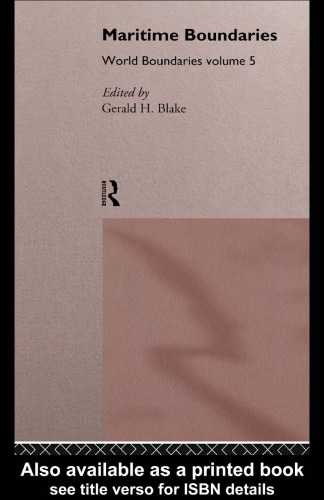 Maritime Boundaries

World Boundaries volume 5

Edited by
Gerald H. Blake

ROUTLEDGE

Also available as a printed book
see title verso for ISBN details